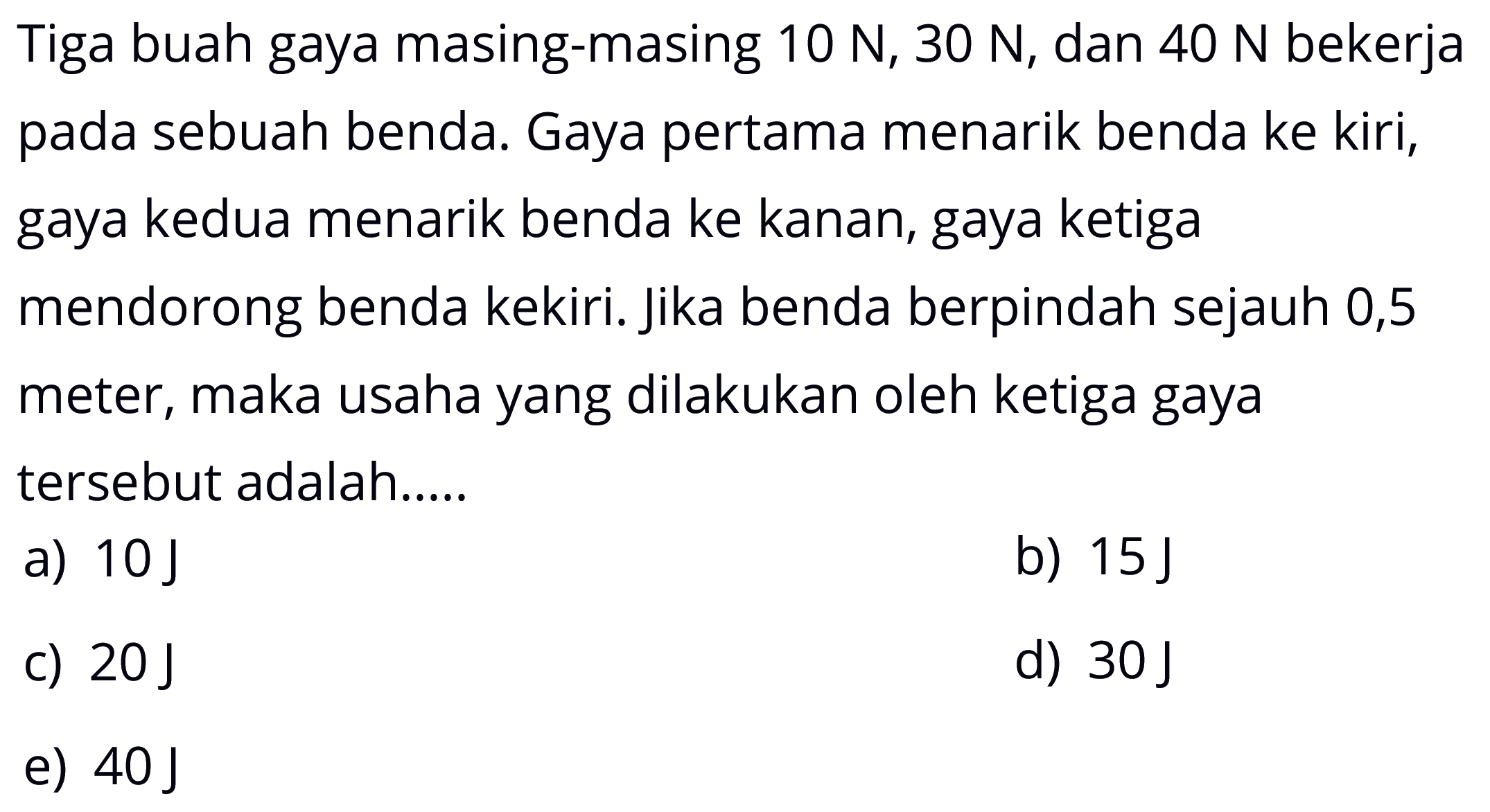 Tiga buah gaya masing-masing 10 N, 30 N, dan 40 N bekerja pada sebuah benda. Gaya pertama menarik benda ke kiri, gaya kedua menarik benda ke kanan, gaya ketiga mendorong benda kekiri. Jika benda berpindah sejauh 0,5 meter, maka usaha yang dilakukan oleh ketiga gaya tersebut adalah.....

a) 10 J
b) 15 J
c) 20 J
d) 30 J
e) 40 J